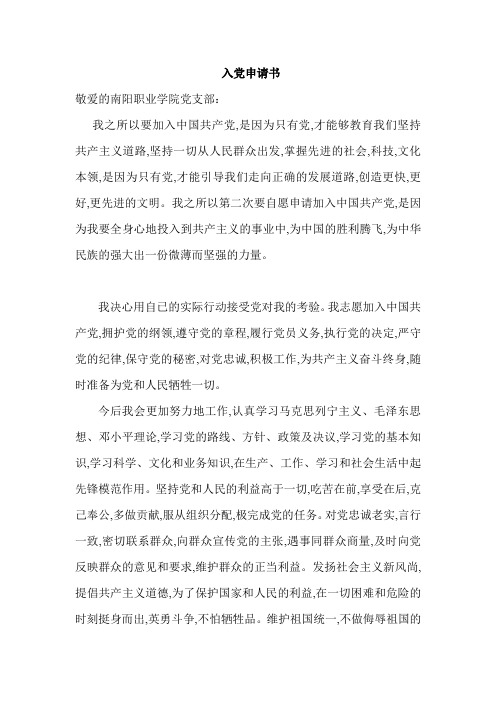 入党申请书

敬爱的南阳职业学院党支部：

我之所以要加入中国共产党,是因为只有党,才能够教育我们坚持共产主义道路,坚持一切从人民群众出发,掌握先进的社会,科技,文化本领,是因为只有党,才能引导我们走向正确的发展道路,创造更快,更好,更先进的文明。我之所以第二次要自愿申请加入中国共产党,是因为我要全身心地投入到共产主义的事业中,为中国的胜利腾飞,为中华民族的强大出一份微薄而坚强的力量。

我决心用自己的实际行动接受党对我的考验。我志愿加入中国共产党,拥护党的纲领,遵守党的章程,履行党员义务,执行党的决定,严守党的纪律,保守党的秘密,对党忠诚,积极工作,为共产主义奋斗终身,随时准备为党和人民牺牲一切。

今后我会更加努力地工作,认真学习马克思列宁主义、毛泽东思想、邓小平理论,学习党的路线、方针、政策及决议,学习党的基本知识,学习科学、文化和业务知识,在生产、工作、学习和社会生活中起先锋模范作用。坚持党和人民的利益高于一切,吃苦在前,享受在后,克己奉公,多做贡献,服从组织分配,极完成党的任务。对党忠诚老实,言行一致,密切联系群众,向群众宣传党的主张,遇事同群众商量,及时向党反映群众的意见和要求,维护群众的正当利益。发扬社会主义新风尚,提倡共产主义道德,为了保护国家和人民的利益,在一切困难和危险的时刻挺身而出,英勇斗争,不怕牺牲品。维护祖国统一,不做侮辱祖国的